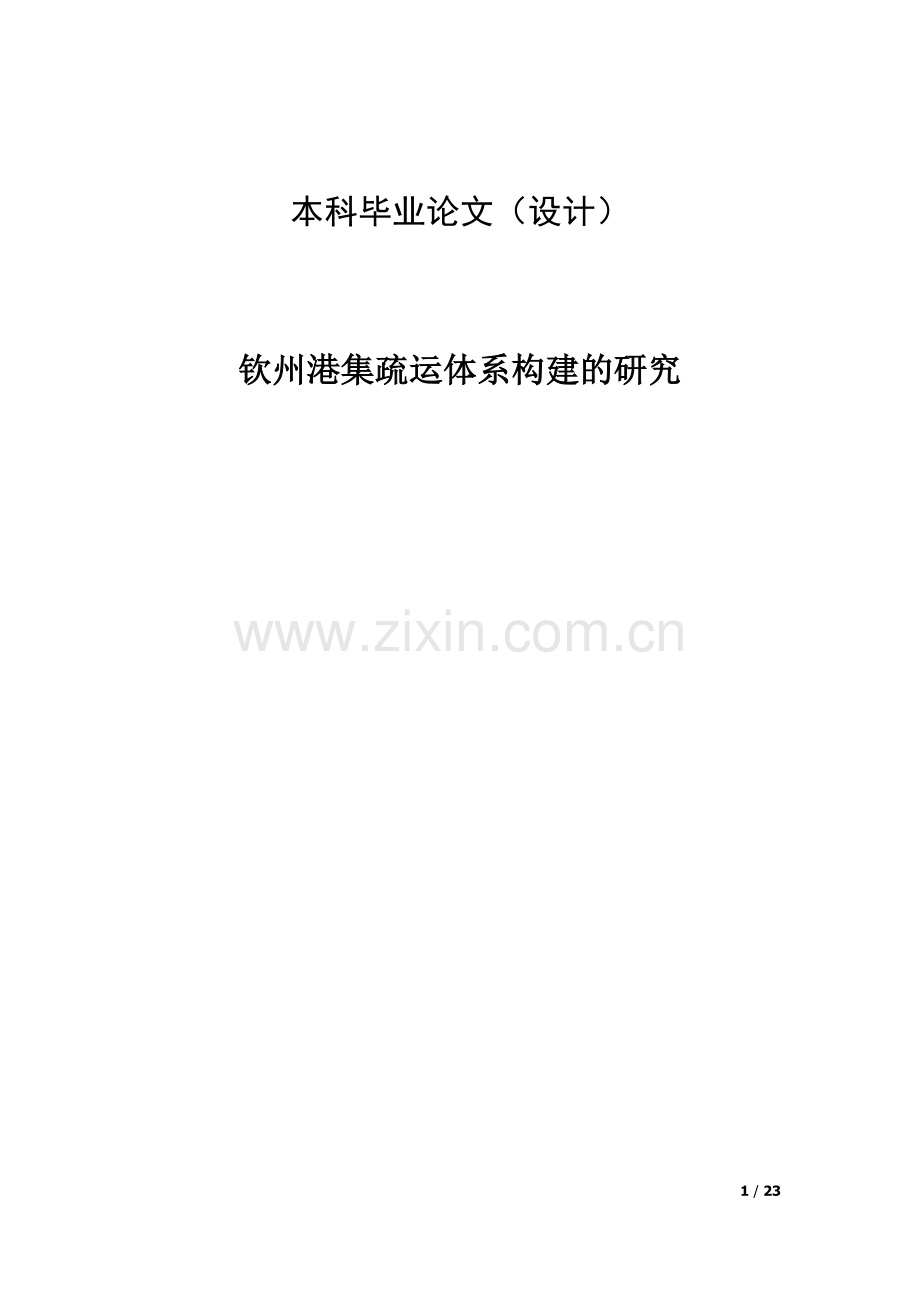 本科毕业论文（设计）

钦州港集疏运体系构建的研究

www.zixin.com.cn

1 / 23